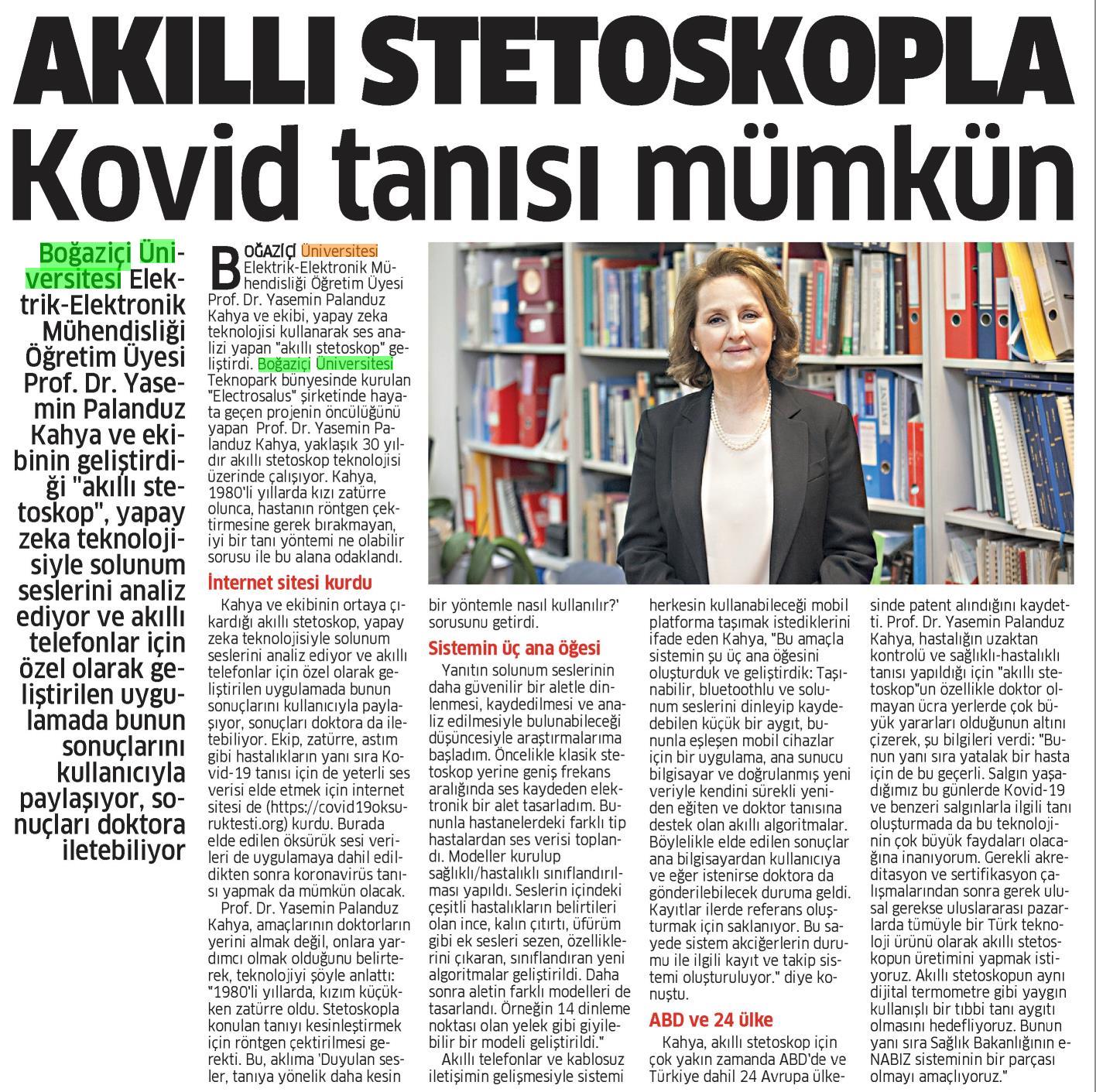 AKILLI STETOSKOPLA Kovid tanısı mümkün

Boğaziçi Üniversitesi Elektrik-Elektronik Mühendisliği Öğretim Üyesi Prof. Dr. Yasemin Palanduz Kahya ve ekibinin geliştirdiği "akıllı stetoskop", yapay zeka teknolojisiyle solunum seslerini analiz ediyor ve akıllı telefonlar için özel olarak geliştirilen uygulamada bunun sonuçlarını kullanıcıyla paylaşıyor, sonuçları doktora iletebiliyor

BOĞAZİÇİ Üniversitesi Elektrik-Elektronik Mühendisliği Öğretim Üyesi Prof. Dr. Yasemin Palanduz Kahya ve ekibi, yapay zeka teknolojisi kullanarak ses analizi yapan "akıllı stetoskop" geliştirdi. Boğaziçi Üniversitesi Teknopark bünyesinde kurulan "Electrosalus" şirketinde hayata geçen projenin öncülüğünü yapan Prof. Dr. Yasemin Palanduz Kahya, yaklaşık 30 yıldır akıllı stetoskop teknolojisi üzerinde çalışıyor. Kahya, 1980'li yıllarda kızı zatürre olunca, hastanın röntgen çektirmesine gerek bırakmayan, iyi bir tanı yöntemi ne olabilir sorusu ile bu alana odaklandı.

İnternet sitesi kurdu

Kahya ve ekibinin ortaya çıkardığı akıllı stetoskop, yapay zeka teknolojisiyle solunum seslerini analiz ediyor ve akıllı telefonlar için özel olarak geliştirilen uygulamada bunun sonuçlarını kullanıcıyla paylaşıyor, sonuçları doktora da iletebiliyor. Ekip, zatürre, astım gibi hastalıkların yanı sıra Kovid-19 tanısı için de yeterli ses verisi elde etmek için internet sitesi de (https://covid19oksuruktesti.org) kurdu. Burada elde edilen öksürük sesi verileri de uygulamaya dahil edildikten sonra koronavirüs tanısı yapmak da mümkün olacak.

Prof. Dr. Yasemin Palanduz Kahya, amaçlarının doktorların yerini almak değil, onlara yardımcı olmak olduğunu belirterek, teknolojiyi şöyle anlattı: "1980'li yıllarda, kızım küçükken zatürre oldu. Stetoskopla konulan tanıyı kesinleştirmek için röntgen çektirilmesi gerekti. Bu, aklıma 'Duyulan sesler, tanıya yönelik daha kesin bir yöntemle nasıl kullanılır?' sorusunu getirdi.

Sistemin üç ana öğesi

Yanıtın solunum seslerinin daha güvenilir bir aletle dinlenmesi, kaydedilmesi ve analiz edilmesiyle bulunabileceği düşüncesiyle araştırmalarıma başladım. Öncelikle klasik stetoskop yerine geniş frekans aralığında ses kaydeden elektronik bir alet tasarladım. Bununla hastanelerdeki farklı tip hastalardan ses verisi toplandı. Modeller kurulup sağlıklı/hastalıklı sınıflandırılması yapıldı. Seslerin içindeki çeşitli hastalıkların belirtileri olan ince, kalın çıtırtı, üfürüm gibi ek sesleri sezen, özelliklerini çıkaran, sınıflandıran yeni algoritmalar geliştirildi. Daha sonra aletin farklı modelleri de tasarlandı. Örneğin 14 dinleme noktası olan yelek gibi giyilebilir bir modeli geliştirildi."

Akıllı telefonlar ve kablosuz iletişimin gelişmesiyle sistemi herkesin kullanabileceği mobil platforma taşımak istediklerini ifade eden Kahya, "Bu amaçla sistemin şu üç ana öğesini oluşturduk ve geliştirdik: Taşınabilir, bluetoothlu ve solunum seslerini dinleyip kaydedebilen küçük bir aygıt, bununla eşleşen mobil cihazlar için bir uygulama, ana sunucu bilgisayar ve doğrulanmış yeni veriyle kendini sürekli yeniden eğiten ve doktor tanısına destek olan akıllı algoritmalar. Böylelikle elde edilen sonuçlar ana bilgisayardan kullanıcıya ve eğer istenirse doktora da gönderilebilecek duruma geldi. Kayıtlar ilerde referans oluşturmak için saklanıyor. Bu sayede sistem akciğerlerin durumu ile ilgili kayıt ve takip sistemi oluşturuluyor." diye konuştu.

ABD ve 24 ülke

Kahya, akıllı stetoskop için çok yakın zamanda ABD'de ve Türkiye dahil 24 Avrupa ülkesinde patent alındığını kaydetti. Prof. Dr. Yasemin Palanduz Kahya, hastalığın uzaktan kontrolü ve sağlıklı-hastalıklı tanısı yapıldığı için "akıllı stetoskop"un özellikle doktor olmayan ücra yerlerde çok büyük yararları olduğunun altını çizerek, şu bilgileri verdi: "Bunun yanı sıra yatalak bir hasta için de bu geçerli. Salgın yaşadığımız bu günlerde Kovid-19 ve benzeri salgınlarla ilgili tanı oluşturmada da bu teknolojinin çok büyük faydaları olacağına inanıyorum. Gerekli akreditasyon ve sertifikasyon çalışmalarından sonra gerek ulusal gerekse uluslararası pazarlarda tümüyle bir Türk teknoloji ürünü olarak akıllı stetoskopun üretimini yapmak istiyoruz. Akıllı stetoskopun aynı dijital termometre gibi yaygın kullanışlı bir tıbbi tanı aygıtı olmasını hedefliyoruz. Bunun yanı sıra Sağlık Bakanlığının e-NABIZ sisteminin bir parçası olmayı amaçlıyoruz."